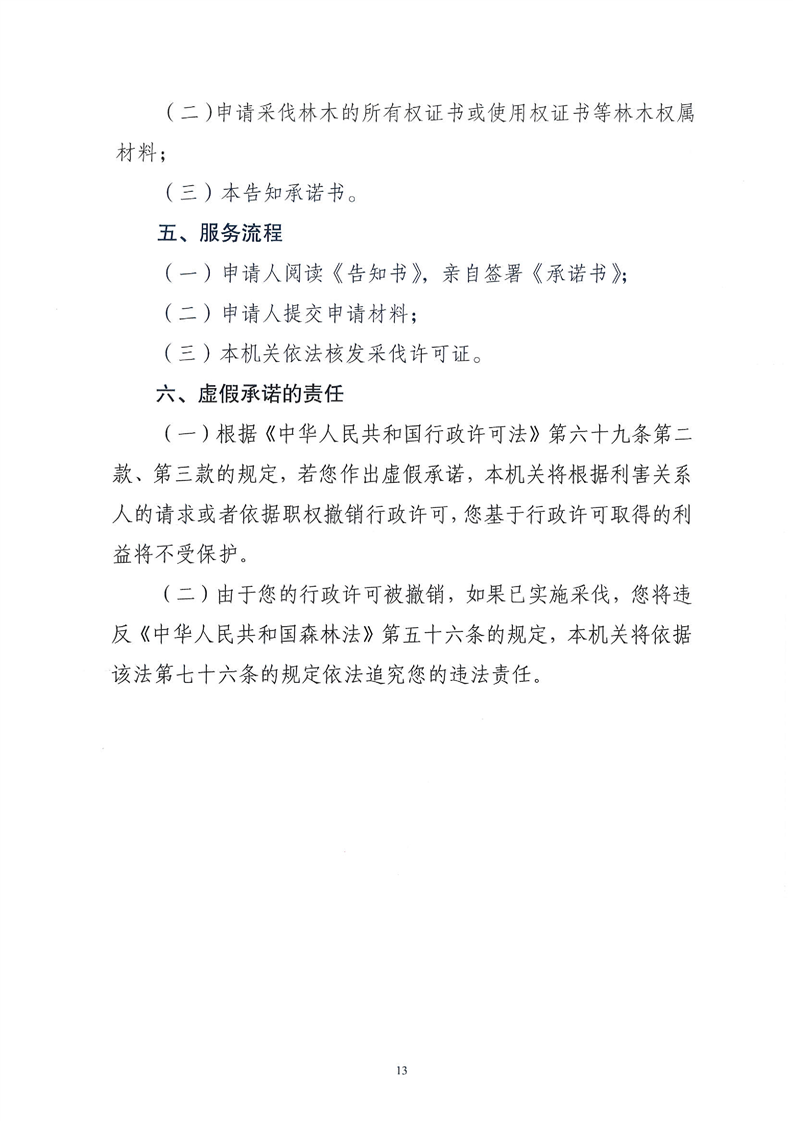 （二）申请采伐林木的所有权证书或使用权证书等林木权属材料；

（三）本告知承诺书。

五、服务流程

（一）申请人阅读《告知书》，亲自签署《承诺书》；

（二）申请人提交申请材料；

（三）本机关依法核发采伐许可证。

六、虚假承诺的责任

（一）根据《中华人民共和国行政许可法》第六十九条第二款、第三款的规定，若您作出虚假承诺，本机关将根据利害关系人的请求或者依据职权撤销行政许可，您基于行政许可取得的利益将不受保护。

（二）由于您的行政许可被撤销，如果已实施采伐，您将违反《中华人民共和国森林法》第五十六条的规定，本机关将依据该法第七十六条的规定依法追究您的违法责任。

13